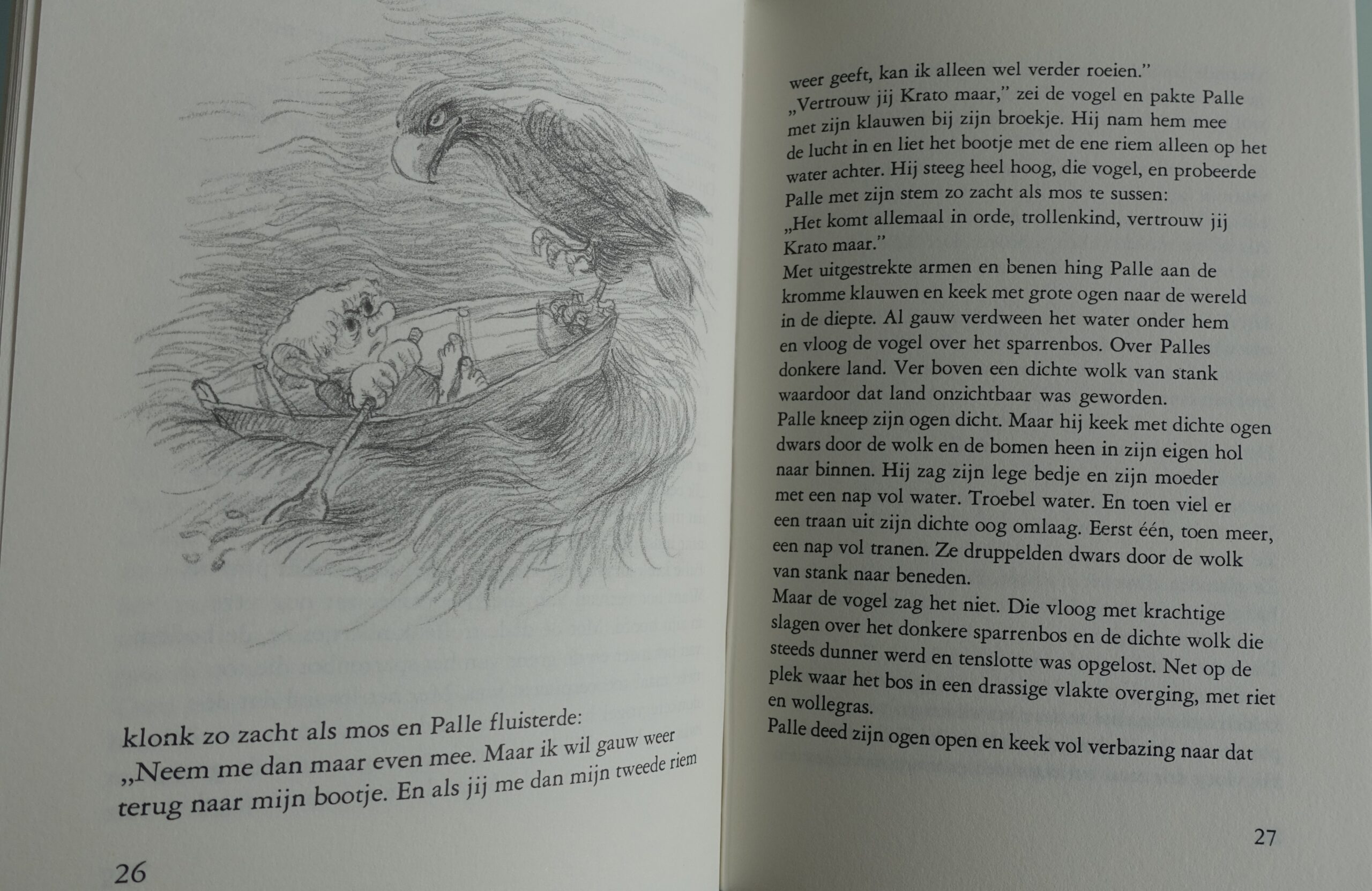 klonk zo zacht als mos en Palle fluisterde:
„Neem me dan maar even mee. Maar ik wil gauw weer terug naar mijn bootje. En als jij me dan mijn tweede riem

26

weer geeft, kan ik alleen wel verder roeien."
„Vertrouw jij Krato maar," zei de vogel en pakte Palle met zijn klauwen bij zijn broekje. Hij nam hem mee de lucht in en liet het bootje met de ene riem alleen op het water achter. Hij steeg heel hoog, die vogel, en probeerde Palle met zijn stem zo zacht als mos te sussen:
„Het komt allemaal in orde, trollenkind, vertrouw jij Krato maar."
Met uitgestrekte armen en benen hing Palle aan de kromme klauwen en keek met grote ogen naar de wereld in de diepte. Al gauw verdween het water onder hem en vloog de vogel over het sparrenbos. Over Palles donkere land. Ver boven een dichte wolk van stank waardoor dat land onzichtbaar was geworden.
Palle kneep zijn ogen dicht. Maar hij keek met dichte ogen dwars door de wolk en de bomen heen in zijn eigen hol naar binnen. Hij zag zijn lege bedje en zijn moeder met een nap vol water. Troebel water. En toen viel er een traan uit zijn dichte oog omlaag. Eerst één, toen meer, een nap vol tranen. Ze druppelden dwars door de wolk van stank naar beneden.
Maar de vogel zag het niet. Die vloog met krachtige slagen over het donkere sparrenbos en de dichte wolk die steeds dunner werd en tenslotte was opgelost. Net op de plek waar het bos in een drassige vlakte overging, met riet en wollegras.
Palle deed zijn ogen open en keek vol verbazing naar dat

27